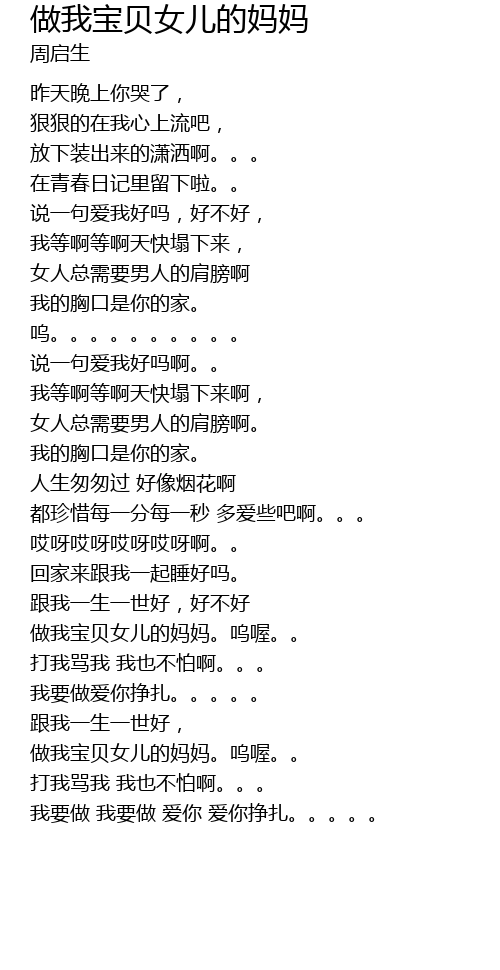 做我宝贝女儿的妈妈
周启生

昨天晚上你哭了，
狠狠的在我心上流吧，
放下装出来的潇洒啊。。。
在青春日记里留下啦。。
说一句爱我好吗，好不好，
我等啊等啊天快塌下来，
女人总需要男人的肩膀啊
我的胸口是你的家。
呜。。。。。。。。。。
说一句爱我好吗啊。。
我等啊等啊天快塌下来啊，
女人总需要男人的肩膀啊。
我的胸口是你的家。
人生匆匆过 好像烟花啊
都珍惜每一分每一秒 多爱些吧啊。。。
哎呀哎呀哎呀哎呀啊。。
回家来跟我一起睡好吗。
跟我一生一世好，好不好
做我宝贝女儿的妈妈。呜喔。。
打我骂我 我也不怕啊。。。
我要做爱你挣扎。。。。。
跟我一生一世好，
做我宝贝女儿的妈妈。呜喔。。
打我骂我 我也不怕啊。。。
我要做 我要做 爱你 爱你挣扎。。。。。